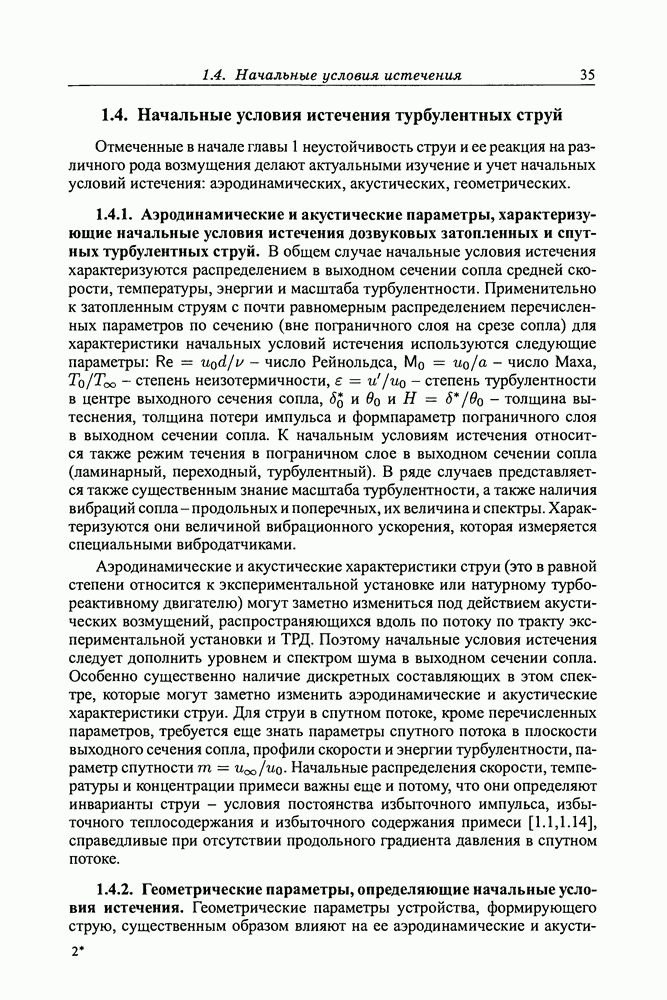 1.4. Начальные условия истечения 35

1.4. Начальные условия истечения турбулентных струй

Отмеченные в начале главы 1 неустойчивость струи и ее реакция на различного рода возмущения делают актуальными изучение и учет начальных условий истечения: аэродинамических, акустических, геометрических.

1.4.1. Аэродинамические и акустические параметры, характеризующие начальные условия истечения дозвуковых затопленных и спутных турбулентных струй. В общем случае начальные условия истечения характеризуются распределением в выходном сечении сопла средней скорости, температуры, энергии и масштаба турбулентности. Применительно к затопленным струям с почти равномерным распределением перечисленных параметров по сечению (вне пограничного слоя на срезе сопла) для характеристики начальных условий истечения используются следующие параметры: $\mathrm{Re} = u_0 d/\nu$ – число Рейнольдса, $\mathrm{M}_0 = u_0/a$ – число Маха, $T_0/T_\infty$ – степень неизотермичности, $\varepsilon = u'/u_0$ – степень турбулентности в центре выходного сечения сопла, $\delta_0^*$ и $\theta_0$ и $H = \delta^*/\theta_0$ – толщина вытеснения, толщина потери импульса и формпараметр пограничного слоя в выходном сечении сопла. К начальным условиям истечения относится также режим течения в пограничном слое в выходном сечении сопла (ламинарный, переходный, турбулентный). В ряде случаев представляется также существенным знание масштаба турбулентности, а также наличия вибраций сопла – продольных и поперечных, их величина и спектры. Характеризуются они величиной вибрационного ускорения, которая измеряется специальными вибродатчиками.

Аэродинамические и акустические характеристики струи (это в равной степени относится к экспериментальной установке или натурному турбореактивному двигателю) могут заметно измениться под действием акустических возмущений, распространяющихся вдоль по потоку по тракту экспериментальной установки и ТРД. Поэтому начальные условия истечения следует дополнить уровнем и спектром шума в выходном сечении сопла. Особенно существенно наличие дискретных составляющих в этом спектре, которые могут заметно изменить аэродинамические и акустические характеристики струи. Для струи в спутном потоке, кроме перечисленных параметров, требуется еще знать параметры спутного потока в плоскости выходного сечения сопла, профили скорости и энергии турбулентности, параметр спутности $m = u_\infty/u_0$. Начальные распределения скорости, температуры и концентрации примеси важны еще и потому, что они определяют инварианты струи – условия постоянства избыточного импульса, избыточного теплосодержания и избыточного содержания примеси [1.1,1.14], справедливые при отсутствии продольного градиента давления в спутном потоке.

1.4.2. Геометрические параметры, определяющие начальные условия истечения. Геометрические параметры устройства, формирующего струю, существенным образом влияют на ее аэродинамические и акусти-

2*